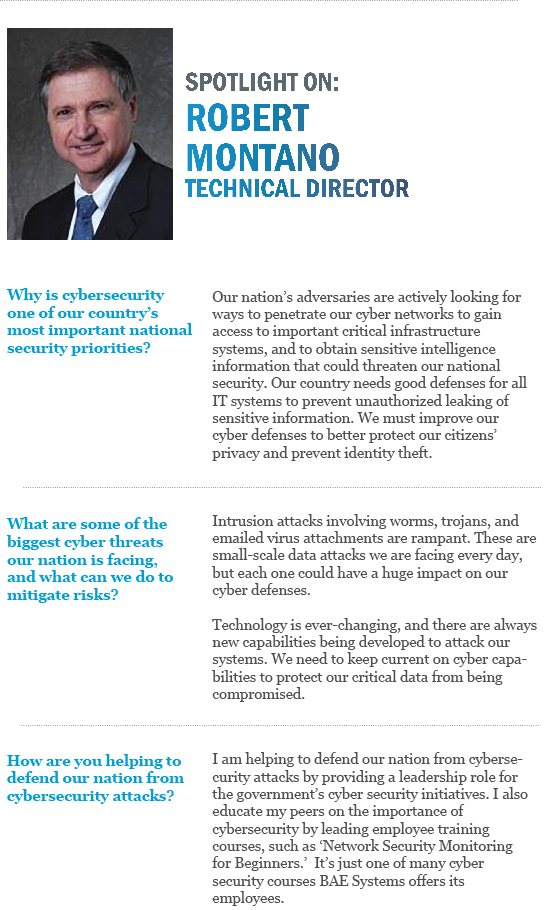 SPOTLIGHT ON:
ROBERT MONTANO
TECHNICAL DIRECTOR

Why is cybersecurity one of our country's most important national security priorities?

Our nation's adversaries are actively looking for ways to penetrate our cyber networks to gain access to important critical infrastructure systems, and to obtain sensitive intelligence information that could threaten our national security. Our country needs good defenses for all IT systems to prevent unauthorized leaking of sensitive information. We must improve our cyber defenses to better protect our citizens' privacy and prevent identity theft.

What are some of the biggest cyber threats our nation is facing, and what can we do to mitigate risks?

Intrusion attacks involving worms, trojans, and emailed virus attachments are rampant. These are small-scale data attacks we are facing every day, but each one could have a huge impact on our cyber defenses.

Technology is ever-changing, and there are always new capabilities being developed to attack our systems. We need to keep current on cyber capabilities to protect our critical data from being compromised.

How are you helping to defend our nation from cybersecurity attacks?

I am helping to defend our nation from cybersecurity attacks by providing a leadership role for the government's cyber security initiatives. I also educate my peers on the importance of cybersecurity by leading employee training courses, such as 'Network Security Monitoring for Beginners.' It's just one of many cyber security courses BAE Systems offers its employees.